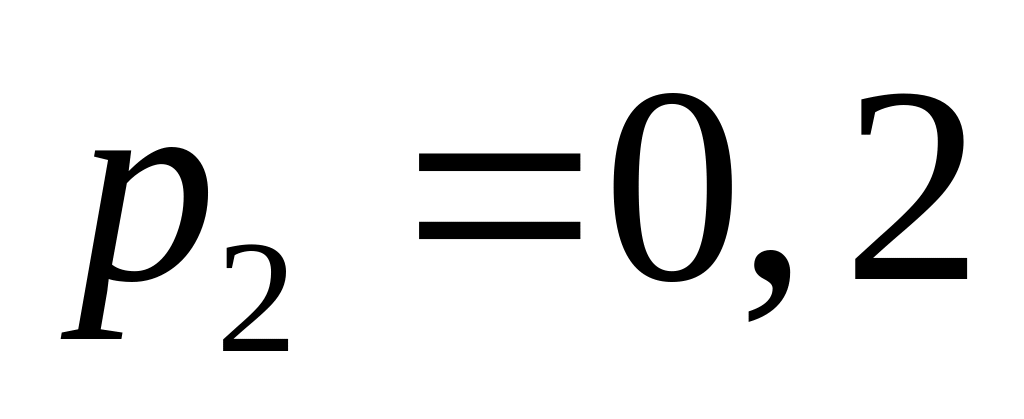 $p_2 = 0,2$